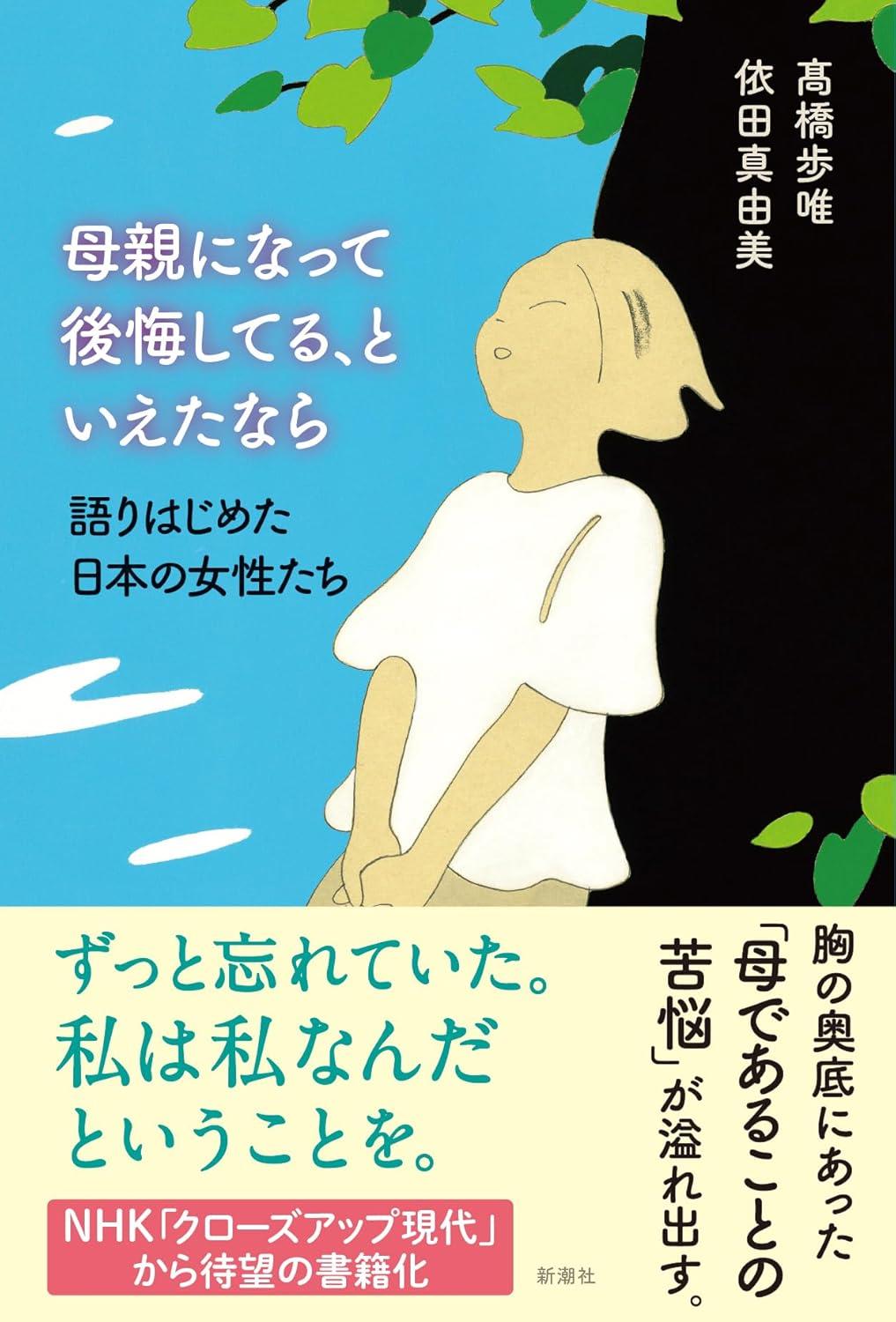 髙橋歩唯
依田真由美

母親になって後悔してる、といえたなら

語りはじめた日本の女性たち

胸の奥底にあった「母であることの苦悩」が溢れ出す。

ずっと忘れていた。私は私なんだということを。

NHK「クローズアップ現代」から待望の書籍化

新潮社